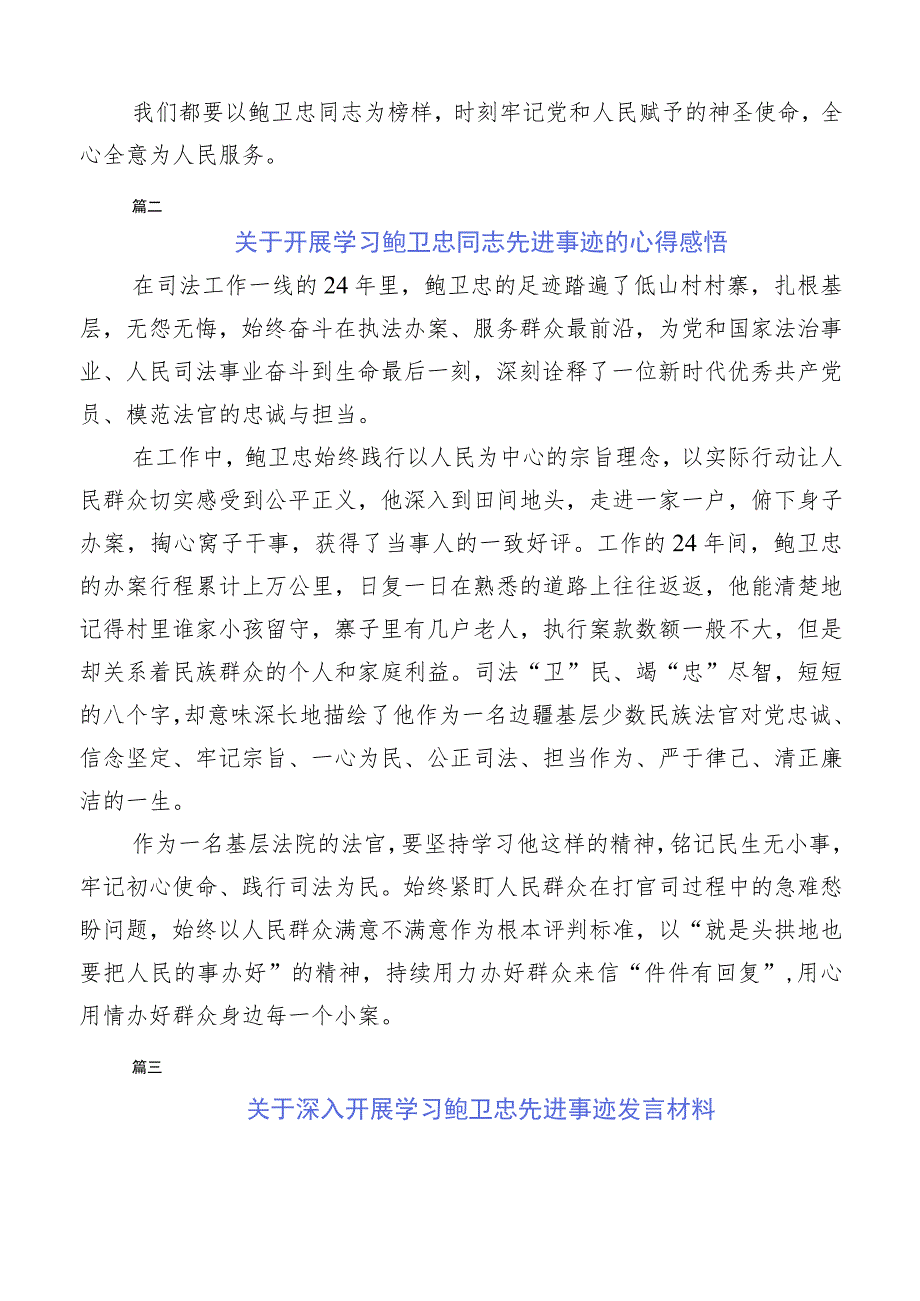 我们都要以鲍卫忠同志为榜样，时刻牢记党和人民赋予的神圣使命，全心全意为人民服务。

篇二

关于开展学习鲍卫忠同志先进事迹的心得感悟

在司法工作一线的24年里，鲍卫忠的足迹踏遍了低山村村寨，扎根基层，无怨无悔，始终奋斗在执法办案、服务群众最前沿，为党和国家法治事业、人民司法事业奋斗到生命最后一刻，深刻诠释了一位新时代优秀共产党员、模范法官的忠诚与担当。

在工作中，鲍卫忠始终践行以人民为中心的宗旨理念，以实际行动让人民群众切实感受到公平正义，他深入到田间地头，走进一家一户，俯下身子办案，掏心窝子干事，获得了当事人的一致好评。工作的24年间，鲍卫忠的办案行程累计上万公里，日复一日在熟悉的道路上往往返返，他能清楚地记得村里谁家小孩留守，寨子里有几户老人，执行案款数额一般不大，但是却关系着民族群众的个人和家庭利益。司法“卫”民、竭“忠”尽智，短短的八个字，却意味深长地描绘了他作为一名边疆基层少数民族法官对党忠诚、信念坚定、牢记宗旨、一心为民、公正司法、担当作为、严于律己、清正廉洁的一生。

作为一名基层法院的法官，要坚持学习他这样的精神，铭记民生无小事，牢记初心使命、践行司法为民。始终紧盯人民群众在打官司过程中的急难愁盼问题，始终以人民群众满意不满意作为根本评判标准，以“就是头拱地也要把人民的事办好”的精神，持续用力办好群众来信“件件有回复”，用心用情办好群众身边每一个小案。

篇三

关于深入开展学习鲍卫忠先进事迹发言材料